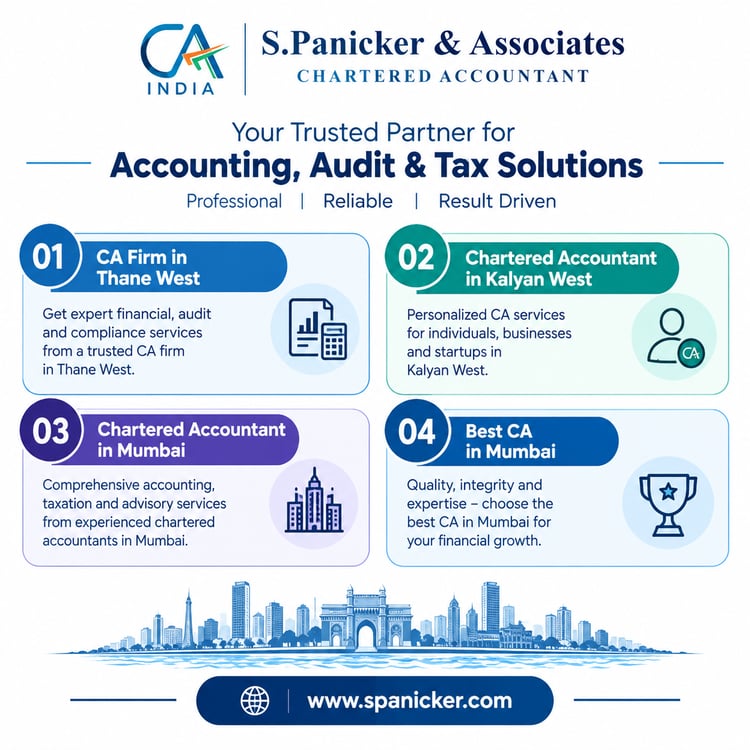 CA
INDIA

S.Panicker & Associates
CHARTERED ACCOUNTANT

Your Trusted Partner for
Accounting, Audit & Tax Solutions

Professional | Reliable | Result Driven

01 CA Firm in Thane West

Get expert financial, audit and compliance services from a trusted CA firm in Thane West.

02 Chartered Accountant in Kalyan West

Personalized CA services for individuals, businesses and startups in Kalyan West.

CA

03 Chartered Accountant in Mumbai

Comprehensive accounting, taxation and advisory services from experienced chartered accountants in Mumbai.

04 Best CA in Mumbai

Quality, integrity and expertise – choose the best CA in Mumbai for your financial growth.

www.spanicker.com